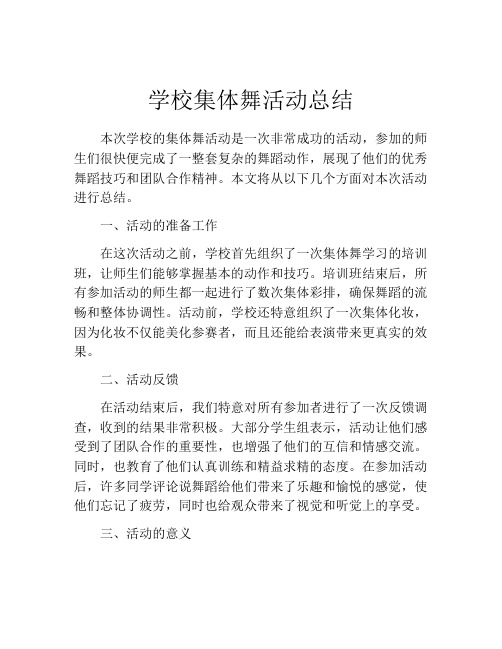 学校集体舞活动总结

本次学校的集体舞活动是一次非常成功的活动，参加的师生们很快便完成了一整套复杂的舞蹈动作，展现了他们的优秀舞蹈技巧和团队合作精神。本文将从以下几个方面对本次活动进行总结。

一、活动的准备工作

在这次活动之前，学校首先组织了一次集体舞学习的培训班，让师生们能够掌握基本的动作和技巧。培训班结束后，所有参加活动的师生都一起进行了数次集体彩排，确保舞蹈的流畅和整体协调性。活动前，学校还特意组织了一次集体化妆，因为化妆不仅能美化参赛者，而且还能给表演带来更真实的效果。

二、活动反馈

在活动结束后，我们特意对所有参加者进行了一次反馈调查，收到的结果非常积极。大部分学生组表示，活动让他们感受到了团队合作的重要性，也增强了他们的互信和情感交流。同时，也教育了他们认真训练和精益求精的态度。在参加活动后，许多同学评论说舞蹈给他们带来了乐趣和愉悦的感觉，使他们忘记了疲劳，同时也给观众带来了视觉和听觉上的享受。

三、活动的意义